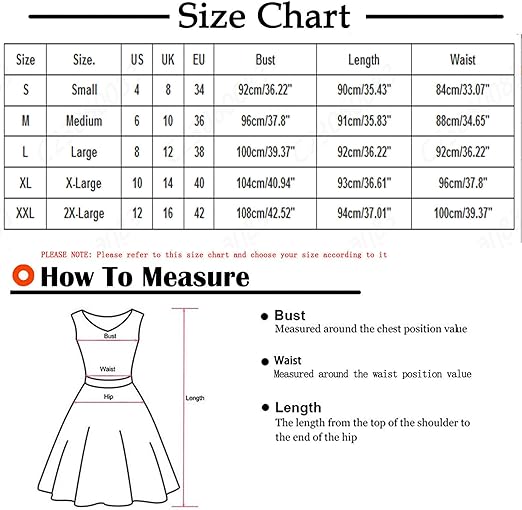 Size Chart

| Size | Size. | US | UK | EU | Bust | Length | Waist |
|---|---|---|---|---|---|---|---|
| S | Small | 4 | 8 | 34 | 92cm/36.22" | 90cm/35.43" | 84cm/33.07" |
| M | Medium | 6 | 10 | 36 | 96cm/37.8" | 91cm/35.83" | 88cm/34.65" |
| L | Large | 8 | 12 | 38 | 100cm/39.37" | 92cm/36.22" | 92cm/36.22" |
| XL | X-Large | 10 | 14 | 40 | 104cm/40.94" | 93cm/36.61" | 96cm/37.8" |
| XXL | 2X-Large | 12 | 16 | 42 | 108cm/42.52" | 94cm/37.01" | 100cm/39.37" |

PLEASE NOTE: Please refer to this size chart and choose your size according to it

How To Measure

Bust
Waist
Hip
Length

Bust
Measured around the chest position value

Waist
Measured around the waist position value

Length
The length from the top of the shoulder to the end of the hip